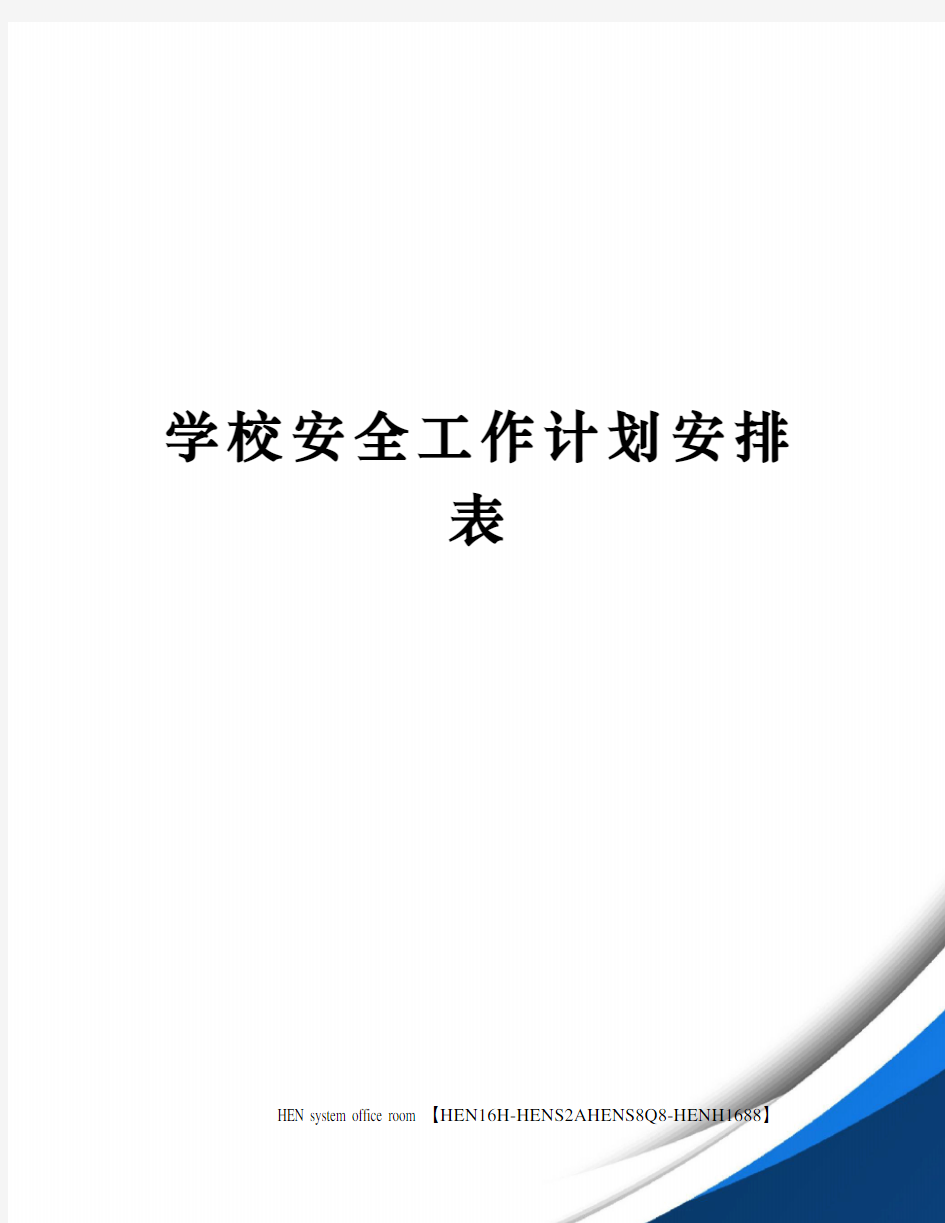 学校安全工作计划安排表

HEN system office room 【HEN16H-HENS2AHENS8Q8-HENH1688】